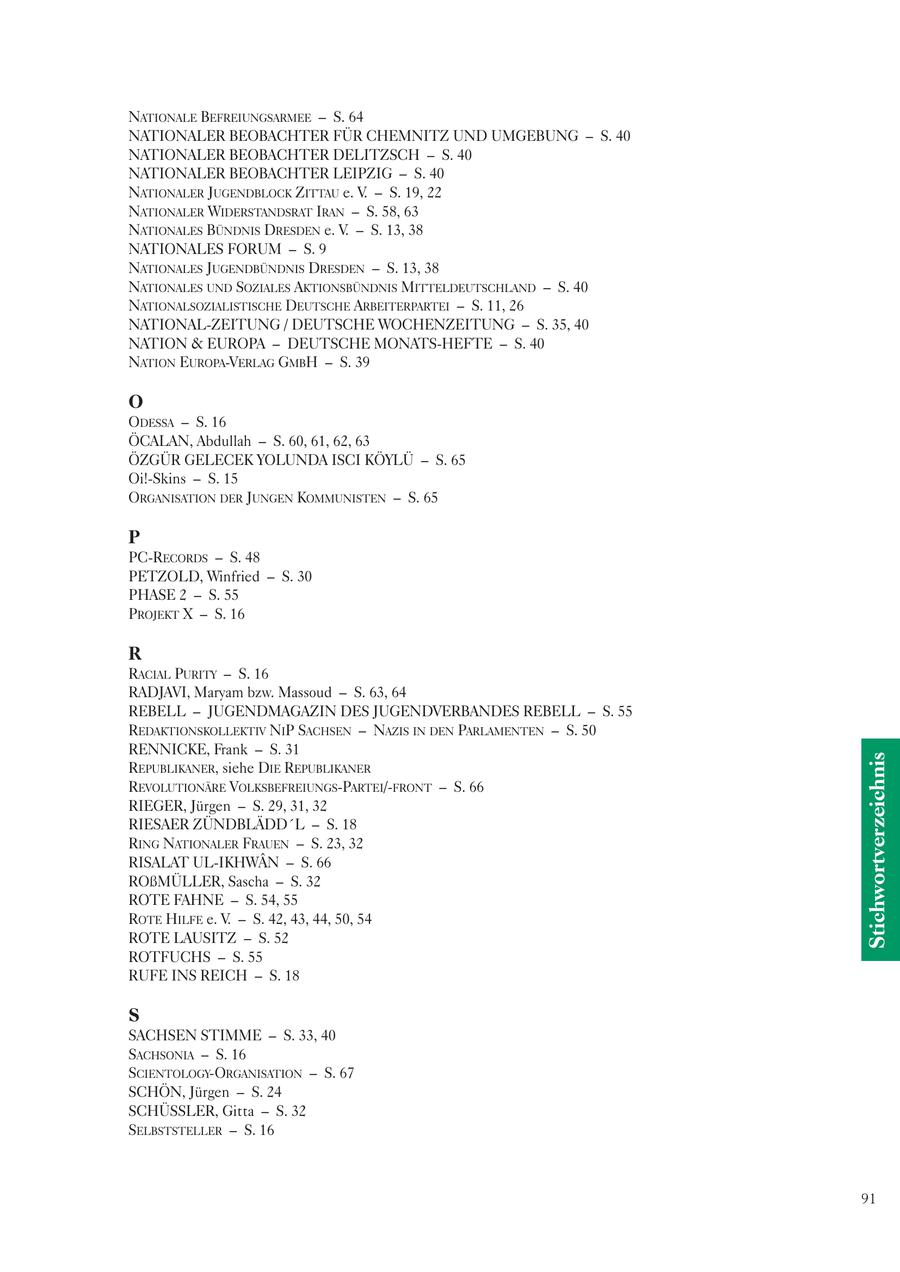 Nationale Befreiungsarmee – S. 64
NATIONALER BEOBACHTER FÜR CHEMNITZ UND UMGEBUNG – S. 40
NATIONALER BEOBACHTER DELITZSCH – S. 40
NATIONALER BEOBACHTER LEIPZIG – S. 40
Nationaler Jugendblock Zittau e. V. – S. 19, 22
Nationaler Widerstandsrat Iran – S. 58, 63
Nationales Bündnis Dresden e. V. – S. 13, 38
NATIONALES FORUM – S. 9
Nationales Jugendbündnis Dresden – S. 13, 38
Nationales und Soziales Aktionsbündnis Mitteldeutschland – S. 40
Nationalsozialistische Deutsche Arbeiterpartei – S. 11, 26
NATIONAL-ZEITUNG / DEUTSCHE WOCHENZEITUNG – S. 35, 40
NATION & EUROPA – DEUTSCHE MONATS-HEFTE – S. 40
Nation Europa-Verlag GmbH – S. 39

O
Odessa – S. 16
ÖCALAN, Abdullah – S. 60, 61, 62, 63
ÖZGÜR GELECEK YOLUNDA ISCI KÖYLÜ – S. 65
Oi!-Skins – S. 15
Organisation der Jungen Kommunisten – S. 65

P
PC-Records – S. 48
PETZOLD, Winfried – S. 30
PHASE 2 – S. 55
Projekt X – S. 16

R
Racial Purity – S. 16
RADJAVI, Maryam bzw. Massoud – S. 63, 64
REBELL – JUGENDMAGAZIN DES JUGENDVERBANDES REBELL – S. 55
Redaktionskollektiv NiP Sachsen – Nazis in den Parlamenten – S. 50
RENNICKE, Frank – S. 31
Republikaner, siehe Die Republikaner
Revolutionäre Volksbefreiungs-Partei/-front – S. 66
RIEGER, Jürgen – S. 29, 31, 32
RIESAER ZÜNDBLÄDD´L – S. 18
Ring Nationaler Frauen – S. 23, 32
RISALAT UL-IKHWÂN – S. 66
ROßMÜLLER, Sascha – S. 32
ROTE FAHNE – S. 54, 55
Rote Hilfe e. V. – S. 42, 43, 44, 50, 54
ROTE LAUSITZ – S. 52
ROTFUCHS – S. 55
RUFE INS REICH – S. 18

S
SACHSEN STIMME – S. 33, 40
Sachsonia – S. 16
Scientology-Organisation – S. 67
SCHÖN, Jürgen – S. 24
SCHÜSSLER, Gitta – S. 32
Selbststeller – S. 16

Stichwortverzeichnis

91